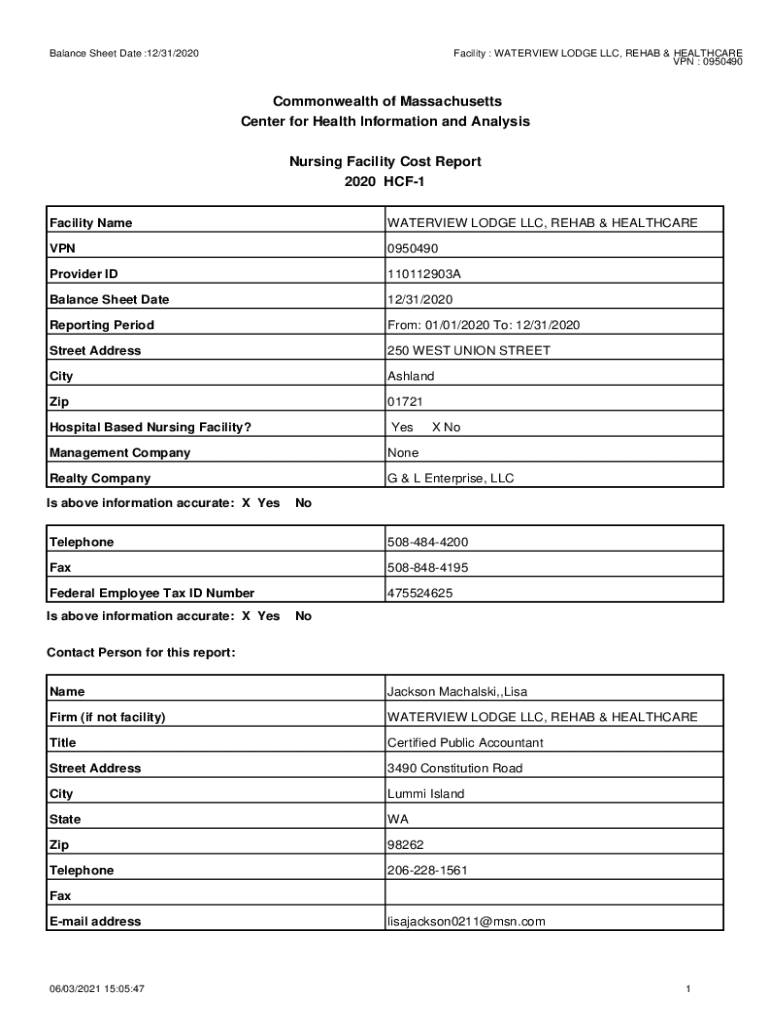 Balance Sheet Date :12/31/2020

Facility : WATERVIEW LODGE LLC, REHAB & HEALTHCARE
VPN : 0950490

Commonwealth of Massachusetts
Center for Health Information and Analysis

Nursing Facility Cost Report
2020 HCF-1

| Facility Name | WATERVIEW LODGE LLC, REHAB & HEALTHCARE |
|---|---|
| VPN | 0950490 |
| Provider ID | 110112903A |
| Balance Sheet Date | 12/31/2020 |
| Reporting Period | From: 01/01/2020 To: 12/31/2020 |
| Street Address | 250 WEST UNION STREET |
| City | Ashland |
| Zip | 01721 |
| Hospital Based Nursing Facility? | Yes X No |
| Management Company | None |
| Realty Company | G & L Enterprise, LLC |

Is above information accurate: X Yes No

| Telephone | 508-484-4200 |
|---|---|
| Fax | 508-848-4195 |
| Federal Employee Tax ID Number | 475524625 |

Is above information accurate: X Yes No

Contact Person for this report:

| Name | Jackson Machalski,,Lisa |
|---|---|
| Firm (if not facility) | WATERVIEW LODGE LLC, REHAB & HEALTHCARE |
| Title | Certified Public Accountant |
| Street Address | 3490 Constitution Road |
| City | Lummi Island |
| State | WA |
| Zip | 98262 |
| Telephone | 206-228-1561 |
| Fax | |
| E-mail address | lisajackson0211@msn.com |

06/03/2021 15:05:47

1